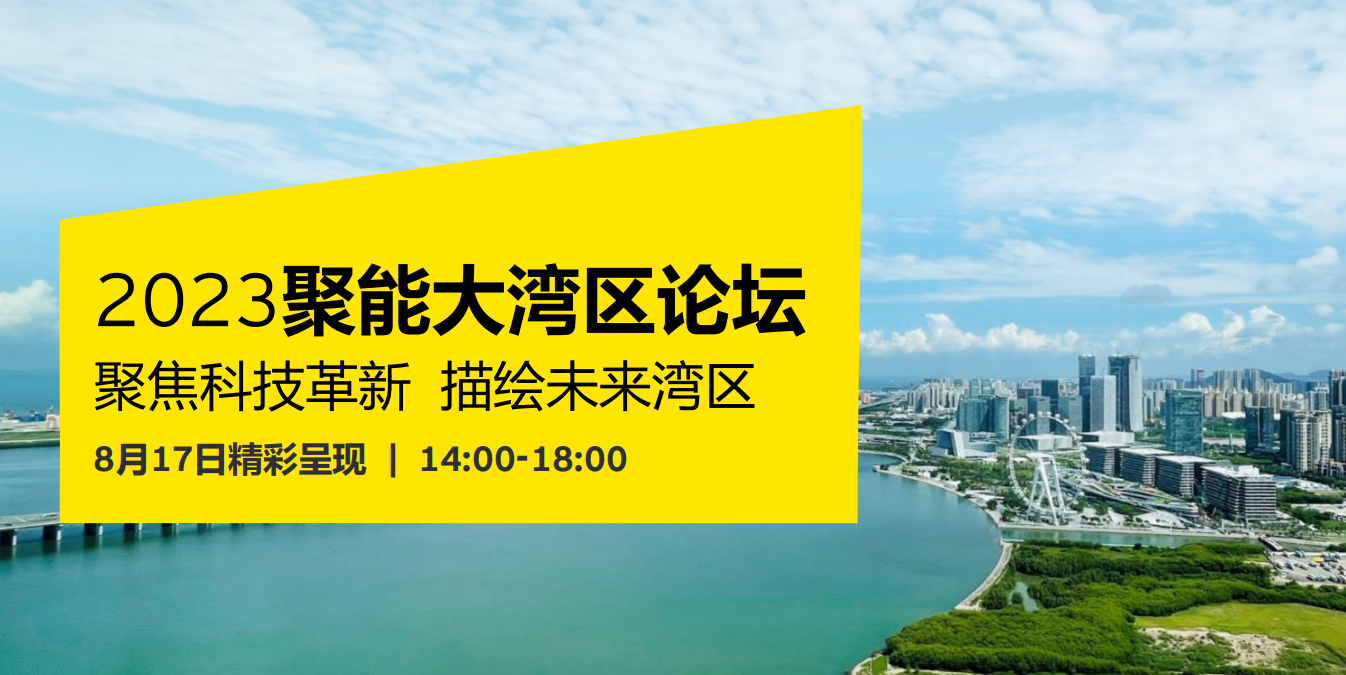 2023聚能大湾区论坛
聚焦科技革新 描绘未来湾区
8月17日精彩呈现 | 14:00-18:00